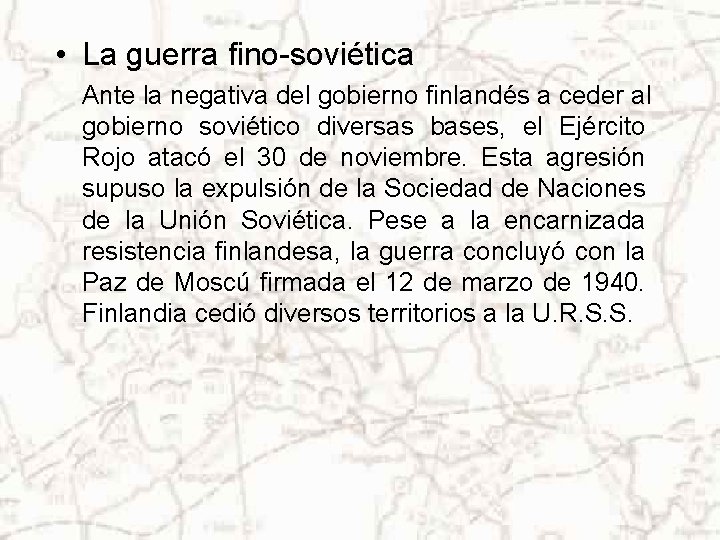 • La guerra fino-soviética

Ante la negativa del gobierno finlandés a ceder al gobierno soviético diversas bases, el Ejército Rojo atacó el 30 de noviembre. Esta agresión supuso la expulsión de la Sociedad de Naciones de la Unión Soviética. Pese a la encarnizada resistencia finlandesa, la guerra concluyó con la Paz de Moscú firmada el 12 de marzo de 1940. Finlandia cedió diversos territorios a la U.R.S.S.